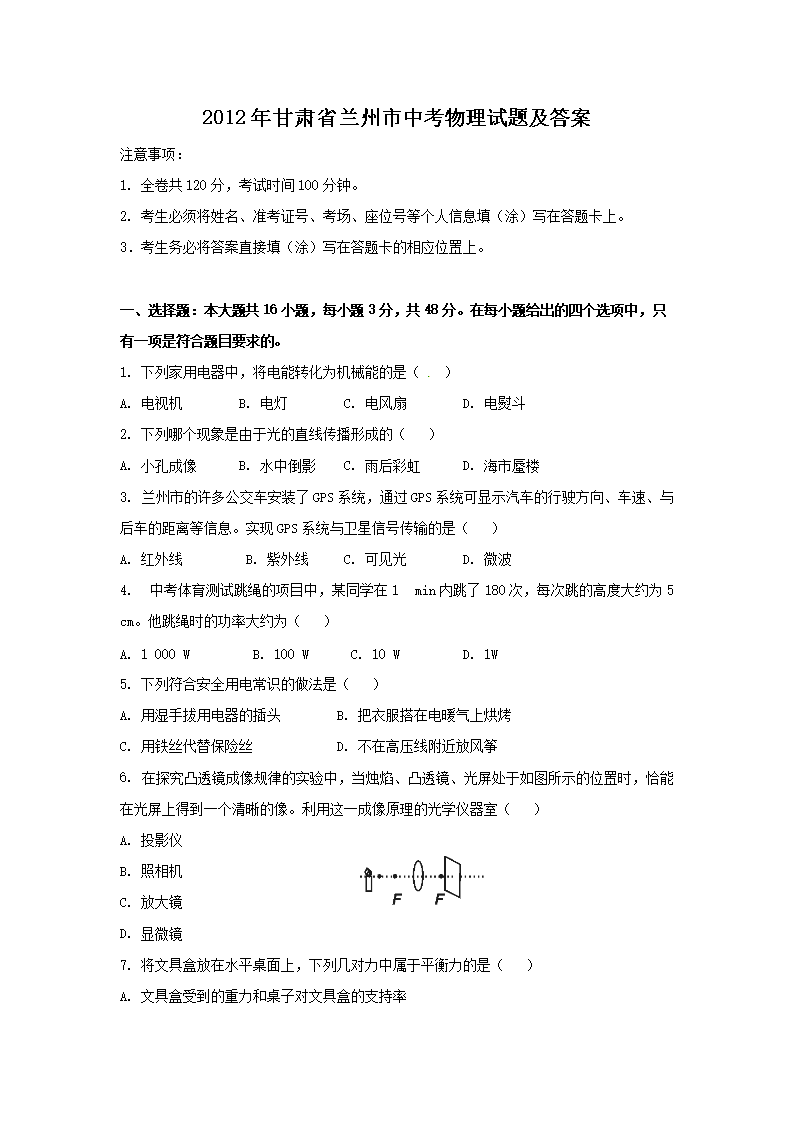 2012年甘肃省兰州市中考物理试题及答案

注意事项：

1. 全卷共120分，考试时间100分钟。

2. 考生必须将姓名、准考证号、考场、座位号等个人信息填（涂）写在答题卡上。

3．考生务必将答案直接填（涂）写在答题卡的相应位置上。

一、选择题：本大题共16小题，每小题3分，共48分。在每小题给出的四个选项中，只有一项是符合题目要求的。

1. 下列家用电器中，将电能转化为机械能的是（ . ）

A. 电视机　B. 电灯　C. 电风扇　D. 电熨斗

2. 下列哪个现象是由于光的直线传播形成的（　）

A. 小孔成像　B. 水中倒影　C. 雨后彩虹　D. 海市蜃楼

3. 兰州市的许多公交车安装了GPS系统，通过GPS系统可显示汽车的行驶方向、车速、与后车的距离等信息。实现GPS系统与卫星信号传输的是（　）

A. 红外线　B. 紫外线　C. 可见光　D. 微波

4. 中考体育测试跳绳的项目中，某同学在1 min内跳了180次，每次跳的高度大约为5 cm。他跳绳时的功率大约为（　）

A. 1 000 W　B. 100 W　C. 10 W　D. 1W

5. 下列符合安全用电常识的做法是（　）

A. 用湿手拔用电器的插头　B. 把衣服搭在电暖气上烘烤

C. 用铁丝代替保险丝　D. 不在高压线附近放风筝

6. 在探究凸透镜成像规律的实验中，当烛焰、凸透镜、光屏处于如图所示的位置时，恰能在光屏上得到一个清晰的像。利用这一成像原理的光学仪器室（　）

A. 投影仪

B. 照相机

C. 放大镜

D. 显微镜

F　F

7. 将文具盒放在水平桌面上，下列几对力中属于平衡力的是（　）

A. 文具盒受到的重力和桌子对文具盒的支持率